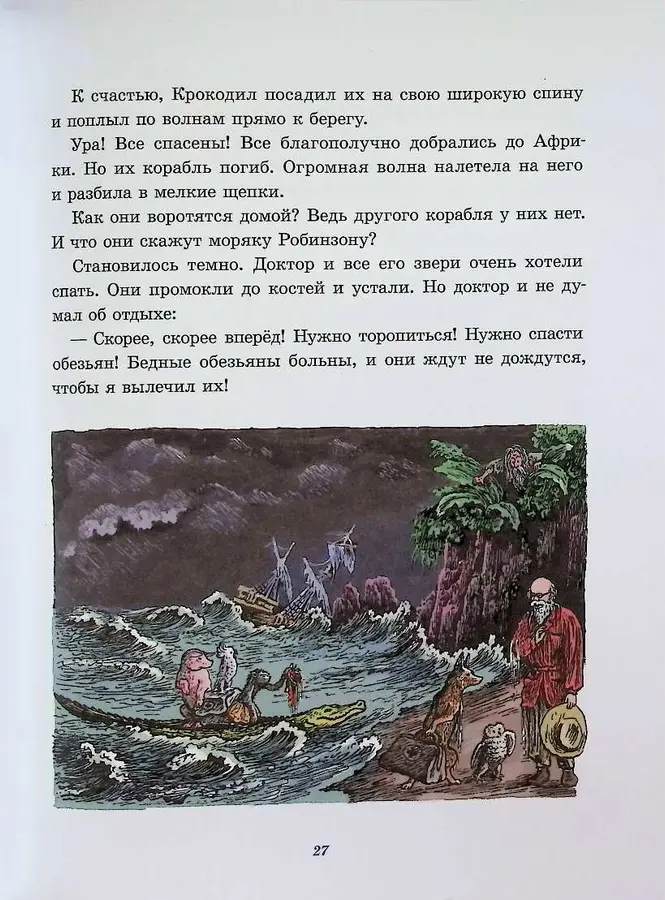 К счастью, Крокодил посадил их на свою широкую спину и поплыл по волнам прямо к берегу.

Ура! Все спасены! Все благополучно добрались до Африки. Но их корабль погиб. Огромная волна налетела на него и разбила в мелкие щепки.

Как они воротятся домой? Ведь другого корабля у них нет. И что они скажут моряку Робинзону?

Становилось темно. Доктор и все его звери очень хотели спать. Они промокли до костей и устали. Но доктор и не думал об отдыхе:

— Скорее, скорее вперёд! Нужно торопиться! Нужно спасти обезьян! Бедные обезьяны больны, и они ждут не дождутся, чтобы я вылечил их!

27